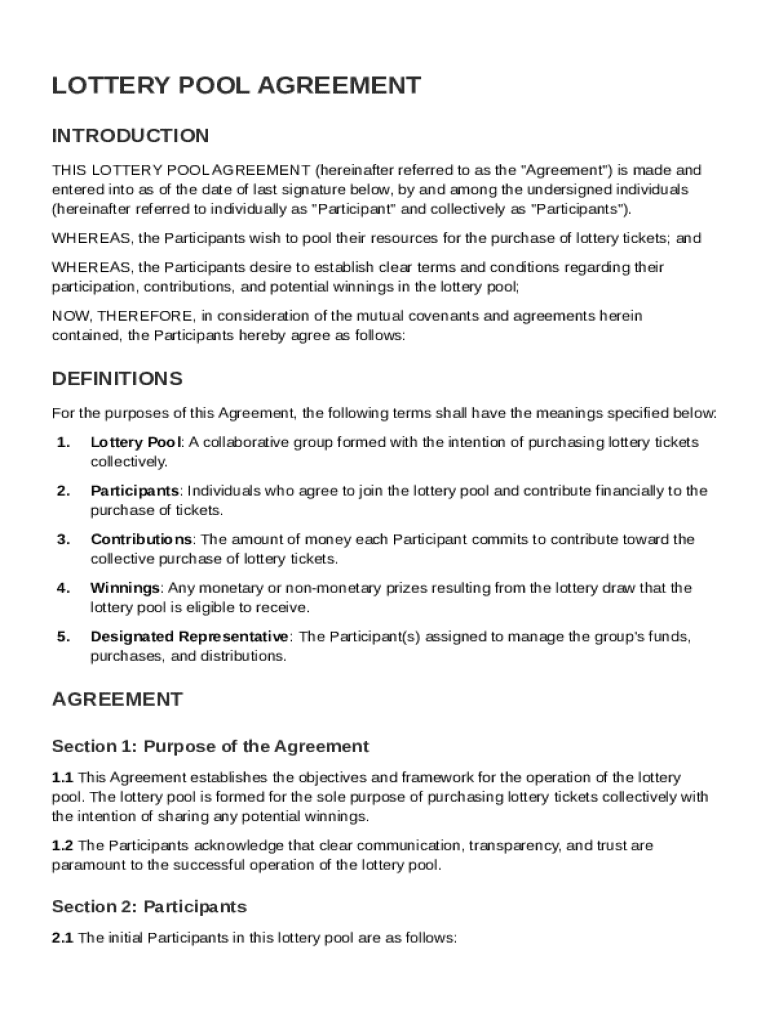 LOTTERY POOL AGREEMENT

INTRODUCTION

THIS LOTTERY POOL AGREEMENT (hereinafter referred to as the "Agreement") is made and entered into as of the date of last signature below, by and among the undersigned individuals (hereinafter referred to individually as "Participant" and collectively as "Participants").

WHEREAS, the Participants wish to pool their resources for the purchase of lottery tickets; and

WHEREAS, the Participants desire to establish clear terms and conditions regarding their participation, contributions, and potential winnings in the lottery pool;

NOW, THEREFORE, in consideration of the mutual covenants and agreements herein contained, the Participants hereby agree as follows:

DEFINITIONS

For the purposes of this Agreement, the following terms shall have the meanings specified below:

1. Lottery Pool: A collaborative group formed with the intention of purchasing lottery tickets collectively.

2. Participants: Individuals who agree to join the lottery pool and contribute financially to the purchase of tickets.

3. Contributions: The amount of money each Participant commits to contribute toward the collective purchase of lottery tickets.

4. Winnings: Any monetary or non-monetary prizes resulting from the lottery draw that the lottery pool is eligible to receive.

5. Designated Representative: The Participant(s) assigned to manage the group's funds, purchases, and distributions.

AGREEMENT

Section 1: Purpose of the Agreement

1.1 This Agreement establishes the objectives and framework for the operation of the lottery pool. The lottery pool is formed for the sole purpose of purchasing lottery tickets collectively with the intention of sharing any potential winnings.

1.2 The Participants acknowledge that clear communication, transparency, and trust are paramount to the successful operation of the lottery pool.

Section 2: Participants

2.1 The initial Participants in this lottery pool are as follows: